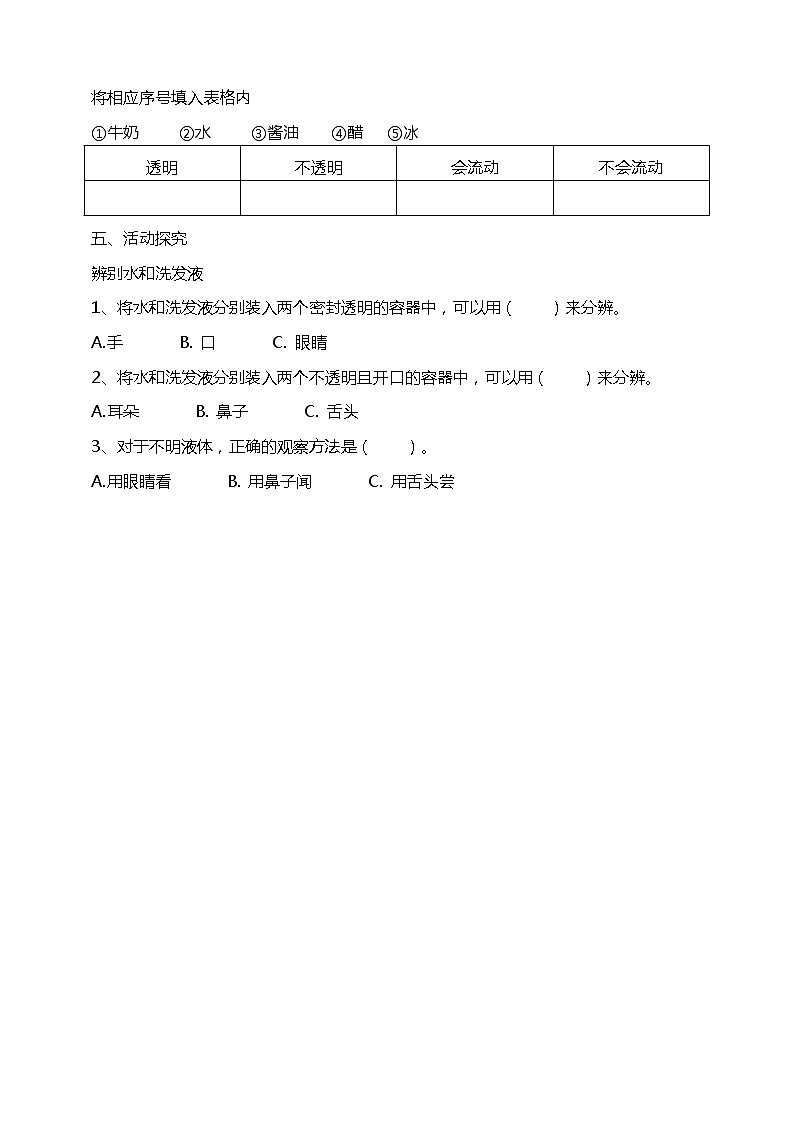 将相应序号填入表格内

①牛奶　②水　③酱油　④醋　⑤冰

| 透明 | 不透明 | 会流动 | 不会流动 |
|---|---|---|---|
| | | | |

五、活动探究

辨别水和洗发液

1、将水和洗发液分别装入两个密封透明的容器中，可以用（　）来分辨。

A.手　B. 口　C. 眼睛

2、将水和洗发液分别装入两个不透明且开口的容器中，可以用（　）来分辨。

A.耳朵　B. 鼻子　C. 舌头

3、对于不明液体，正确的观察方法是（　）。

A.用眼睛看　B. 用鼻子闻　C. 用舌头尝